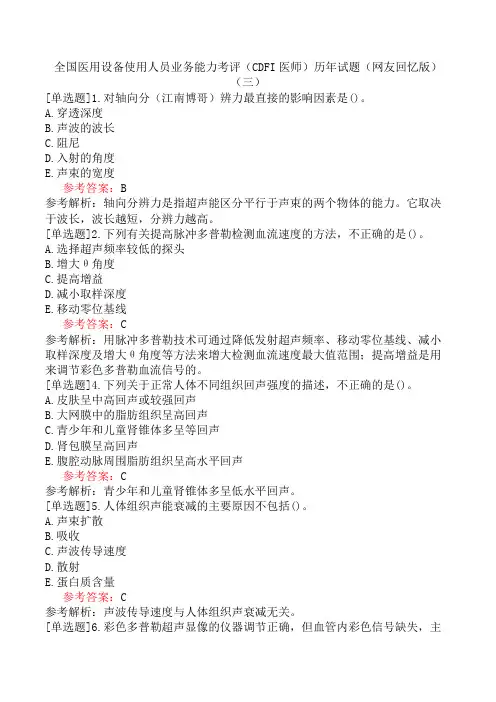 全国医用设备使用人员业务能力考评（CDFI 医师）历年试题（网友回忆版）（三）

[单选题]1.对轴向分（江南博哥）辨力最直接的影响因素是()。
A.穿透深度
B.声波的波长
C.阻尼
D.入射的角度
E.声束的宽度
参考答案：B
参考解析：轴向分辨力是指超声能区分平行于声束的两个物体的能力。它取决于波长，波长越短，分辨力越高。

[单选题]2.下列有关提高脉冲多普勒检测血流速度的方法，不正确的是()。
A.选择超声频率较低的探头
B.增大θ角度
C.提高增益
D.减小取样深度
E.移动零位基线
参考答案：C
参考解析：用脉冲多普勒技术可通过降低发射超声频率、移动零位基线、减小取样深度及增大θ角度等方法来增大检测血流速度最大值范围；提高增益是用来调节彩色多普勒血流信号的。

[单选题]4.下列关于正常人体不同组织回声强度的描述，不正确的是()。
A.皮肤呈中高回声或较强回声
B.大网膜中的脂肪组织呈高回声
C.青少年和儿童肾锥体多呈等回声
D.肾包膜呈高回声
E.腹腔动脉周围脂肪组织呈高水平回声
参考答案：C
参考解析：青少年和儿童肾锥体多呈低水平回声。

[单选题]5.人体组织声能衰减的主要原因不包括()。
A.声束扩散
B.吸收
C.声波传导速度
D.散射
E.蛋白质含量
参考答案：C
参考解析：声波传导速度与人体组织声衰减无关。

[单选题]6.彩色多普勒超声显像的仪器调节正确，但血管内彩色信号缺失，主